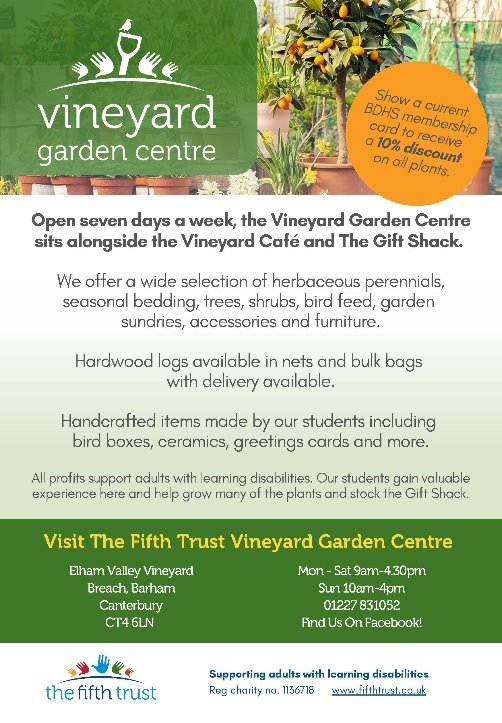 vineyard
garden centre

Show a current BDHS membership card to receive a 10% discount on all plants.

Open seven days a week, the Vineyard Garden Centre sits alongside the Vineyard Café and The Gift Shack.

We offer a wide selection of herbaceous perennials, seasonal bedding, trees, shrubs, bird feed, garden sundries, accessories and furniture.

Hardwood logs available in nets and bulk bags with delivery available.

Handcrafted items made by our students including bird boxes, ceramics, greetings cards and more.

All profits support adults with learning disabilities. Our students gain valuable experience here and help grow many of the plants and stock the Gift Shack.

Visit The Fifth Trust Vineyard Garden Centre

Elham Valley Vineyard
Breach, Barham
Canterbury
CT4 6LN

Mon - Sat 9am-4.30pm
Sun 10am-4pm
01227 831052
Find Us On Facebook!

the fifth trust

Supporting adults with learning disabilities
Reg charity no. 1136718 www.fifthtrust.co.uk